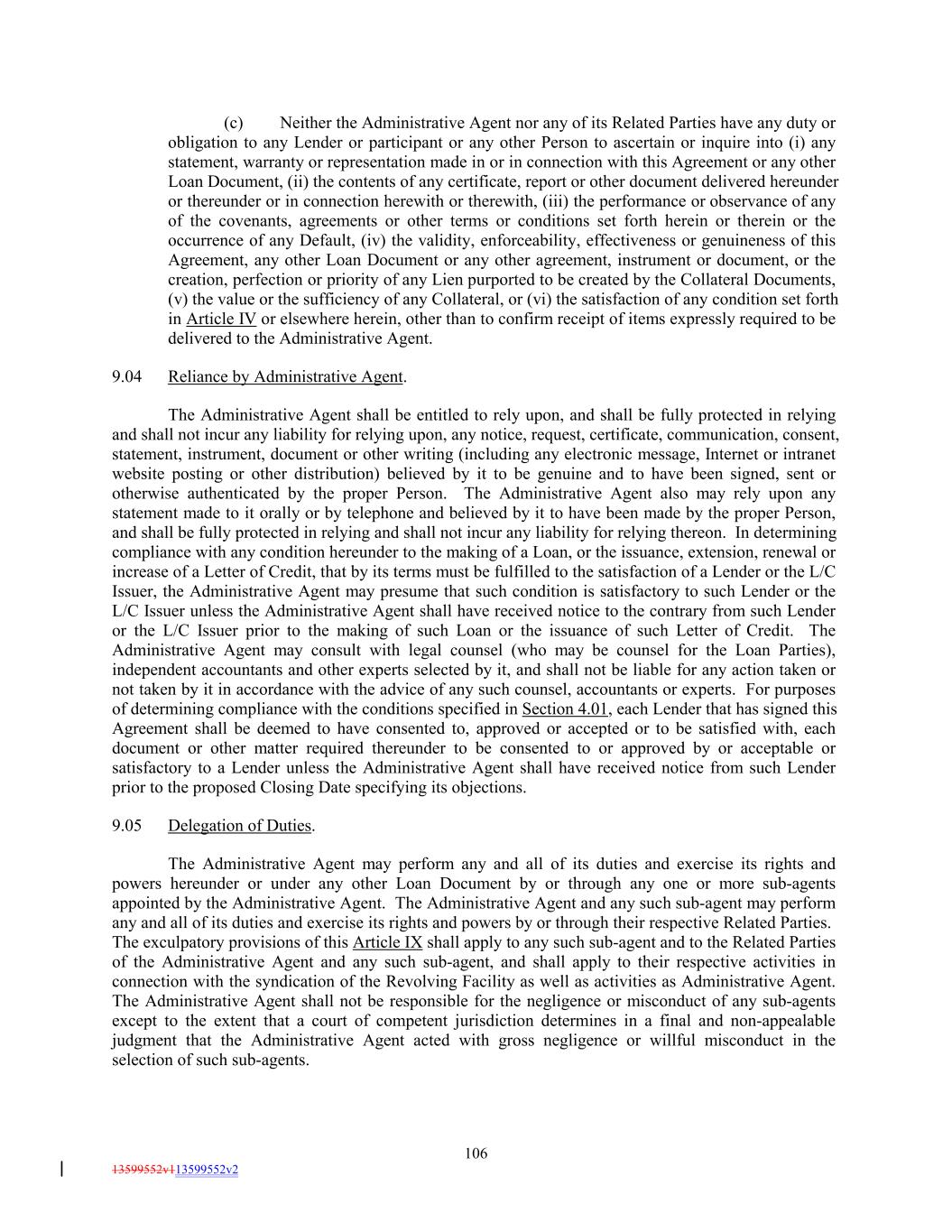 (c) Neither the Administrative Agent nor any of its Related Parties have any duty or obligation to any Lender or participant or any other Person to ascertain or inquire into (i) any statement, warranty or representation made in or in connection with this Agreement or any other Loan Document, (ii) the contents of any certificate, report or other document delivered hereunder or thereunder or in connection herewith or therewith, (iii) the performance or observance of any of the covenants, agreements or other terms or conditions set forth herein or therein or the occurrence of any Default, (iv) the validity, enforceability, effectiveness or genuineness of this Agreement, any other Loan Document or any other agreement, instrument or document, or the creation, perfection or priority of any Lien purported to be created by the Collateral Documents, (v) the value or the sufficiency of any Collateral, or (vi) the satisfaction of any condition set forth in Article IV or elsewhere herein, other than to confirm receipt of items expressly required to be delivered to the Administrative Agent.

9.04 Reliance by Administrative Agent.

The Administrative Agent shall be entitled to rely upon, and shall be fully protected in relying and shall not incur any liability for relying upon, any notice, request, certificate, communication, consent, statement, instrument, document or other writing (including any electronic message, Internet or intranet website posting or other distribution) believed by it to be genuine and to have been signed, sent or otherwise authenticated by the proper Person. The Administrative Agent also may rely upon any statement made to it orally or by telephone and believed by it to have been made by the proper Person, and shall be fully protected in relying and shall not incur any liability for relying thereon. In determining compliance with any condition hereunder to the making of a Loan, or the issuance, extension, renewal or increase of a Letter of Credit, that by its terms must be fulfilled to the satisfaction of a Lender or the L/C Issuer, the Administrative Agent may presume that such condition is satisfactory to such Lender or the L/C Issuer unless the Administrative Agent shall have received notice to the contrary from such Lender or the L/C Issuer prior to the making of such Loan or the issuance of such Letter of Credit. The Administrative Agent may consult with legal counsel (who may be counsel for the Loan Parties), independent accountants and other experts selected by it, and shall not be liable for any action taken or not taken by it in accordance with the advice of any such counsel, accountants or experts. For purposes of determining compliance with the conditions specified in Section 4.01, each Lender that has signed this Agreement shall be deemed to have consented to, approved or accepted or to be satisfied with, each document or other matter required thereunder to be consented to or approved by or acceptable or satisfactory to a Lender unless the Administrative Agent shall have received notice from such Lender prior to the proposed Closing Date specifying its objections.

9.05 Delegation of Duties.

The Administrative Agent may perform any and all of its duties and exercise its rights and powers hereunder or under any other Loan Document by or through any one or more sub-agents appointed by the Administrative Agent. The Administrative Agent and any such sub-agent may perform any and all of its duties and exercise its rights and powers by or through their respective Related Parties. The exculpatory provisions of this Article IX shall apply to any such sub-agent and to the Related Parties of the Administrative Agent and any such sub-agent, and shall apply to their respective activities in connection with the syndication of the Revolving Facility as well as activities as Administrative Agent. The Administrative Agent shall not be responsible for the negligence or misconduct of any sub-agents except to the extent that a court of competent jurisdiction determines in a final and non-appealable judgment that the Administrative Agent acted with gross negligence or willful misconduct in the selection of such sub-agents.

106

13599552v113599552v2